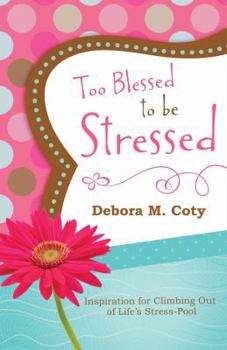 Too Blessed to be Stressed

Debora M. Coty

Inspiration for Climbing Out of Life's Stress-Pool